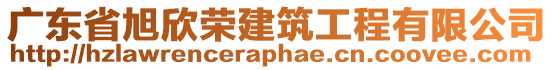 广东省旭欣荣建筑工程有限公司
http://hzlawrenceraphae.cn.coovee.com